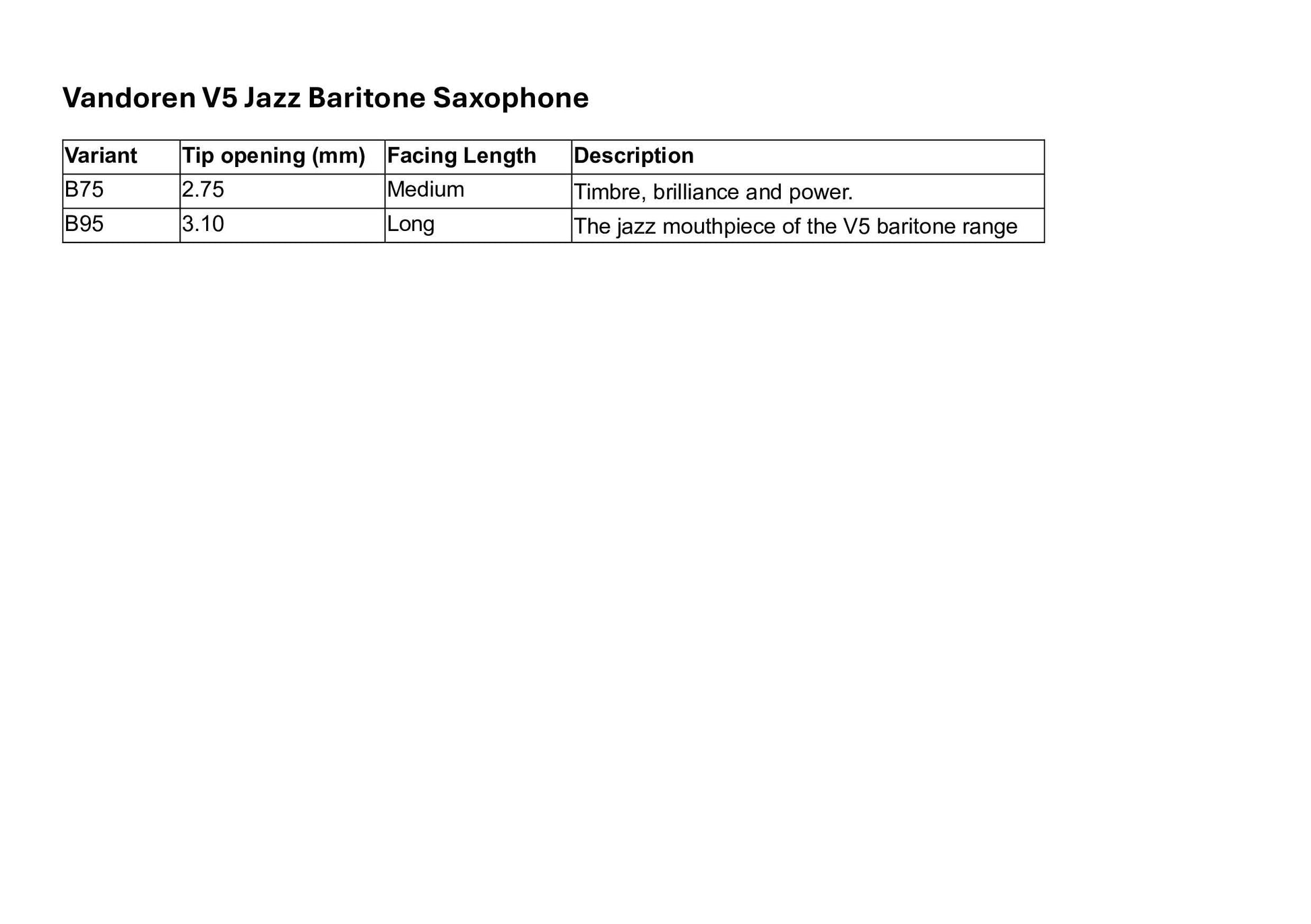 Vandoren V5 Jazz Baritone Saxophone

| Variant | Tip opening (mm) | Facing Length | Description |
|---|---|---|---|
| B75 | 2.75 | Medium | Timbre, brilliance and power. |
| B95 | 3.10 | Long | The jazz mouthpiece of the V5 baritone range |